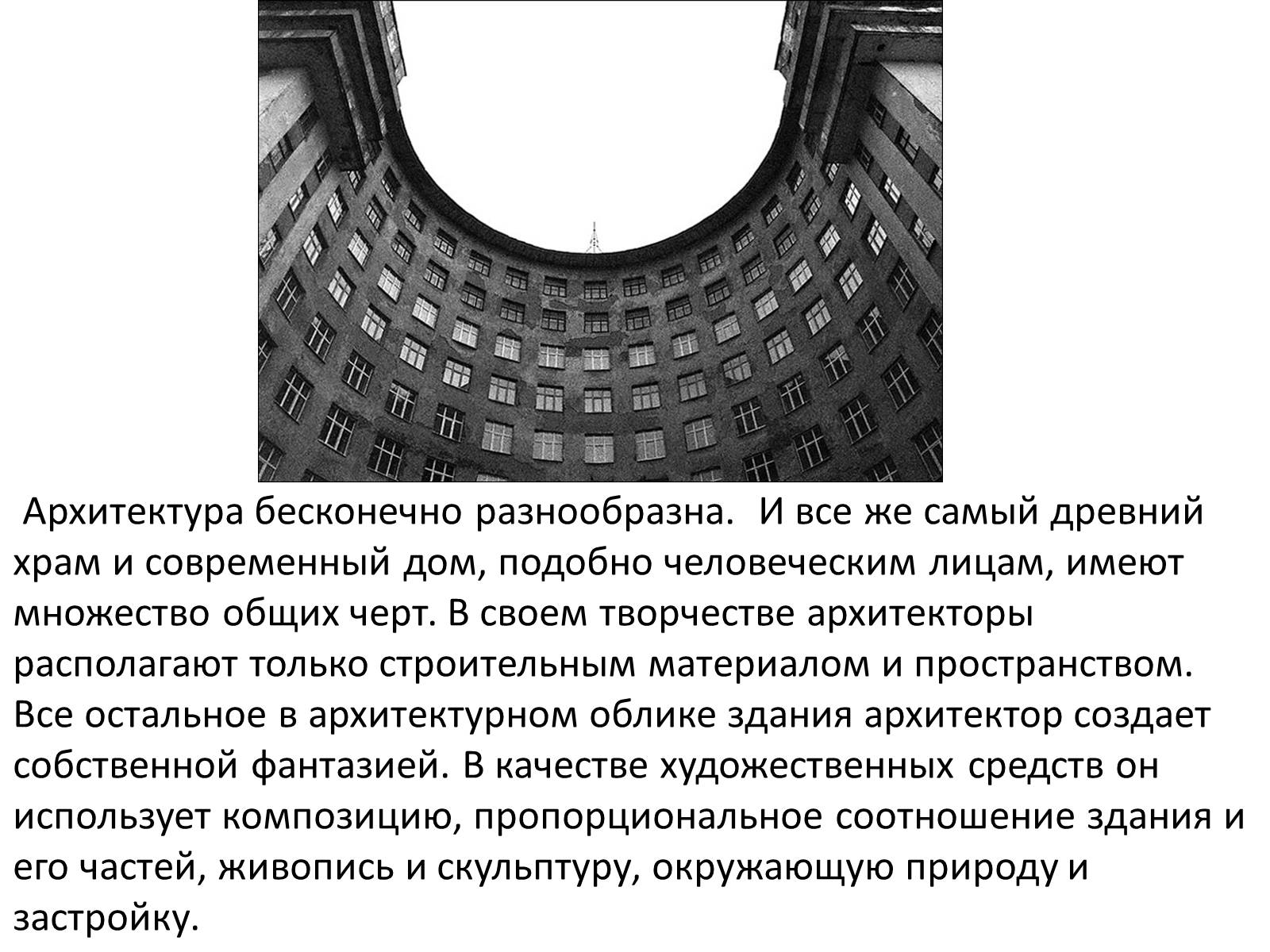 Архитектура бесконечно разнообразна. И все же самый древний храм и современный дом, подобно человеческим лицам, имеют множество общих черт. В своем творчестве архитекторы располагают только строительным материалом и пространством. Все остальное в архитектурном облике здания архитектор создает собственной фантазией. В качестве художественных средств он использует композицию, пропорциональное соотношение здания и его частей, живопись и скульптуру, окружающую природу и застройку.